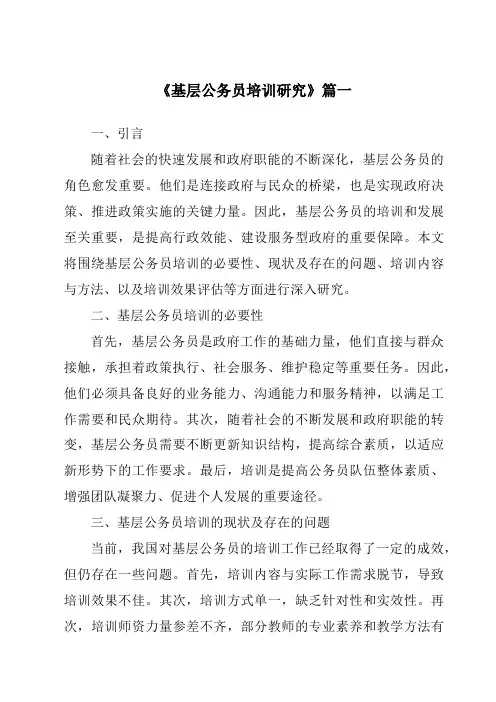 《基层公务员培训研究》篇一

一、引言

随着社会的快速发展和政府职能的不断深化，基层公务员的角色愈发重要。他们是连接政府与民众的桥梁，也是实现政府决策、推进政策实施的关键力量。因此，基层公务员的培训和发展至关重要，是提高行政效能、建设服务型政府的重要保障。本文将围绕基层公务员培训的必要性、现状及存在的问题、培训内容与方法、以及培训效果评估等方面进行深入研究。

二、基层公务员培训的必要性

首先，基层公务员是政府工作的基础力量，他们直接与群众接触，承担着政策执行、社会服务、维护稳定等重要任务。因此，他们必须具备良好的业务能力、沟通能力和服务精神，以满足工作需要和民众期待。其次，随着社会的不断发展和政府职能的转变，基层公务员需要不断更新知识结构，提高综合素质，以适应新形势下的工作要求。最后，培训是提高公务员队伍整体素质、增强团队凝聚力、促进个人发展的重要途径。

三、基层公务员培训的现状及存在的问题

当前，我国对基层公务员的培训工作已经取得了一定的成效，但仍存在一些问题。首先，培训内容与实际工作需求脱节，导致培训效果不佳。其次，培训方式单一，缺乏针对性和实效性。再次，培训师资力量参差不齐，部分教师的专业素养和教学方法有